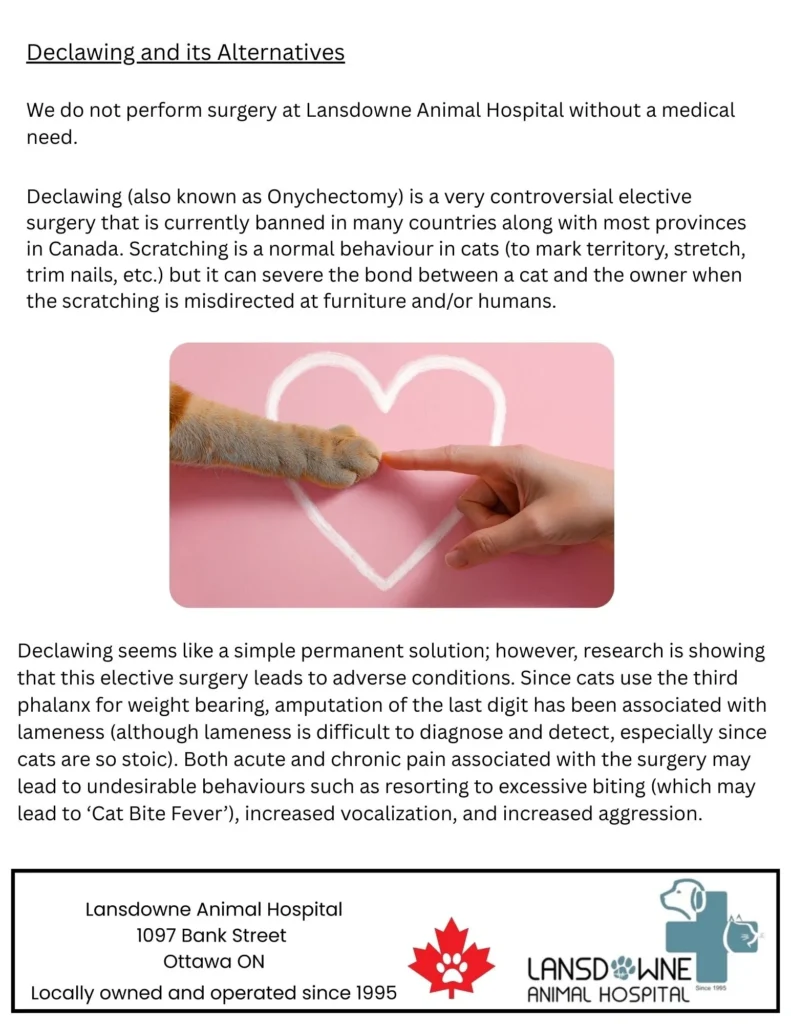 Declawing and its Alternatives

We do not perform surgery at Lansdowne Animal Hospital without a medical need.

Declawing (also known as Onychectomy) is a very controversial elective surgery that is currently banned in many countries along with most provinces in Canada. Scratching is a normal behaviour in cats (to mark territory, stretch, trim nails, etc.) but it can severe the bond between a cat and the owner when the scratching is misdirected at furniture and/or humans.

Declawing seems like a simple permanent solution; however, research is showing that this elective surgery leads to adverse conditions. Since cats use the third phalanx for weight bearing, amputation of the last digit has been associated with lameness (although lameness is difficult to diagnose and detect, especially since cats are so stoic). Both acute and chronic pain associated with the surgery may lead to undesirable behaviours such as resorting to excessive biting (which may lead to 'Cat Bite Fever'), increased vocalization, and increased aggression.

Lansdowne Animal Hospital
1097 Bank Street
Ottawa ON
Locally owned and operated since 1995

LANSDOWNE
ANIMAL HOSPITAL
Since 1995